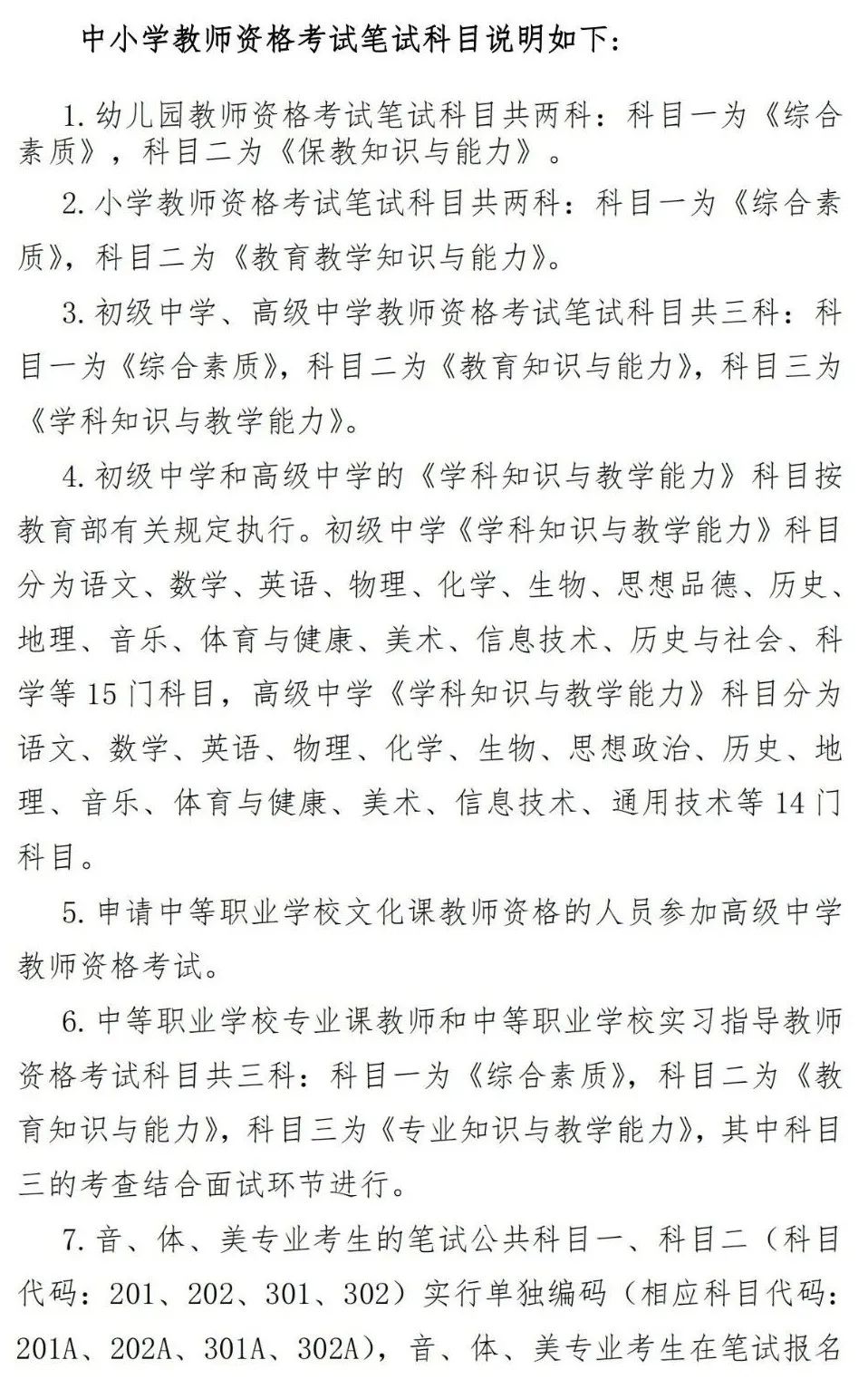 中小学教师资格考试笔试科目说明如下：

1.幼儿园教师资格考试笔试科目共两科：科目一为《综合素质》，科目二为《保教知识与能力》。

2.小学教师资格考试笔试科目共两科：科目一为《综合素质》，科目二为《教育教学知识与能力》。

3.初级中学、高级中学教师资格考试笔试科目共三科：科目一为《综合素质》，科目二为《教育知识与能力》，科目三为《学科知识与教学能力》。

4.初级中学和高级中学的《学科知识与教学能力》科目按教育部有关规定执行。初级中学《学科知识与教学能力》科目分为语文、数学、英语、物理、化学、生物、思想品德、历史、地理、音乐、体育与健康、美术、信息技术、历史与社会、科学等15门科目，高级中学《学科知识与教学能力》科目分为语文、数学、英语、物理、化学、生物、思想政治、历史、地理、音乐、体育与健康、美术、信息技术、通用技术等14门科目。

5.申请中等职业学校文化课教师资格的人员参加高级中学教师资格考试。

6.中等职业学校专业课教师和中等职业学校实习指导教师资格考试科目共三科：科目一为《综合素质》，科目二为《教育知识与能力》，科目三为《专业知识与教学能力》，其中科目三的考查结合面试环节进行。

7.音、体、美专业考生的笔试公共科目一、科目二（科目代码：201、202、301、302）实行单独编码（相应科目代码：201A、202A、301A、302A），音、体、美专业考生在笔试报名